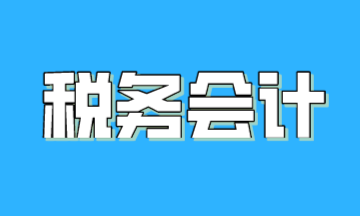 税务会计